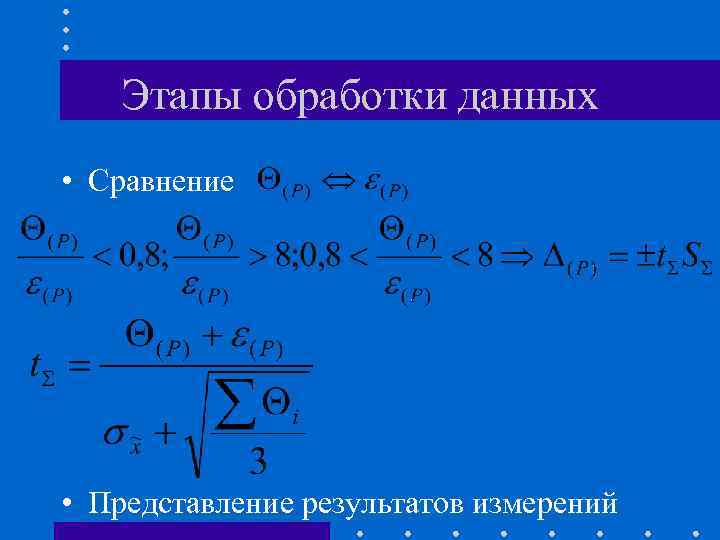 Этапы обработки данных

• Сравнение $\Theta_{(P)} \Leftrightarrow \varepsilon_{(P)}$

$\frac{\Theta_{(P)}}{\varepsilon_{(P)}} < 0,8; \frac{\Theta_{(P)}}{\varepsilon_{(P)}} > 8; 0,8 < \frac{\Theta_{(P)}}{\varepsilon_{(P)}} < 8 \Rightarrow \Delta_{(P)} = \pm t_{\Sigma} S_{\Sigma}$

$t_{\Sigma} = \frac{\Theta_{(P)} + \varepsilon_{(P)}}{\sigma_{\tilde{x}} + \sqrt{\frac{\sum \Theta_i}{3}}}$

• Представление результатов измерений